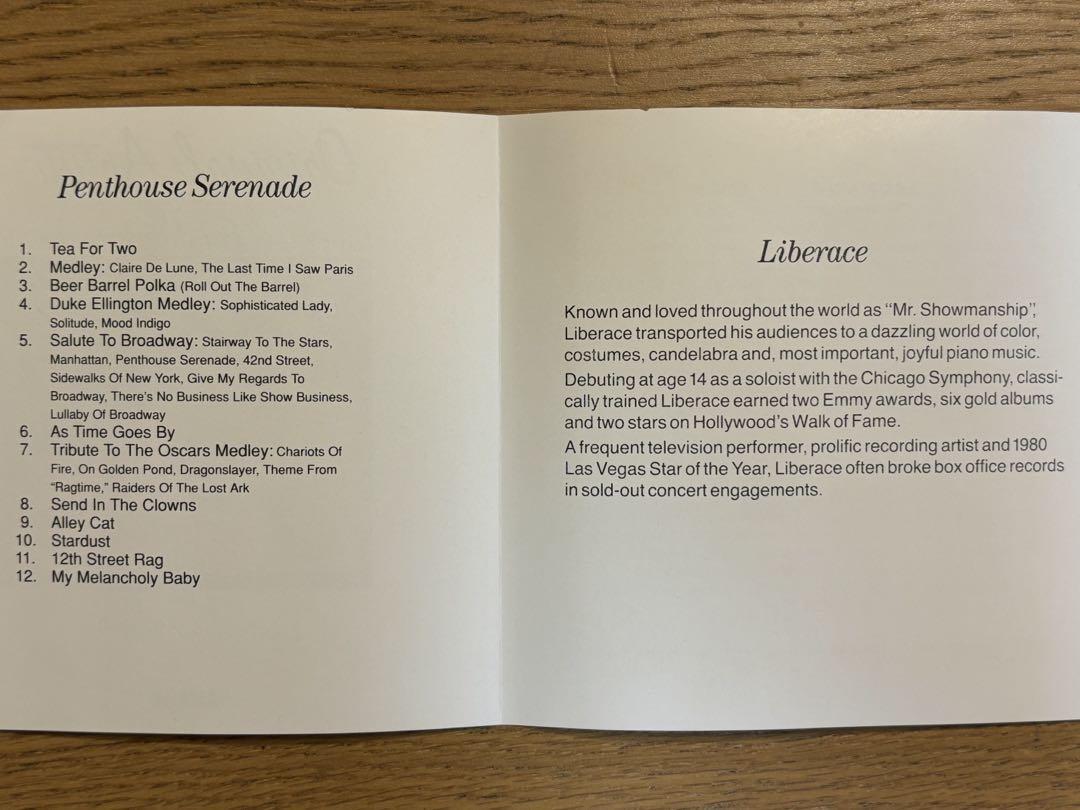 Penthouse Serenade

1. Tea For Two
2. Medley: Claire De Lune, The Last Time I Saw Paris
3. Beer Barrel Polka (Roll Out The Barrel)
4. Duke Ellington Medley: Sophisticated Lady, Solitude, Mood Indigo
5. Salute To Broadway: Stairway To The Stars, Manhattan, Penthouse Serenade, 42nd Street, Sidewalks Of New York, Give My Regards To Broadway, There's No Business Like Show Business, Lullaby Of Broadway
6. As Time Goes By
7. Tribute To The Oscars Medley: Chariots Of Fire, On Golden Pond, Dragonslayer, Theme From "Ragtime," Raiders Of The Lost Ark
8. Send In The Clowns
9. Alley Cat
10. Stardust
11. 12th Street Rag
12. My Melancholy Baby

Liberace

Known and loved throughout the world as "Mr. Showmanship", Liberace transported his audiences to a dazzling world of color, costumes, candelabra and, most important, joyful piano music.

Debuting at age 14 as a soloist with the Chicago Symphony, classically trained Liberace earned two Emmy awards, six gold albums and two stars on Hollywood's Walk of Fame.

A frequent television performer, prolific recording artist and 1980 Las Vegas Star of the Year, Liberace often broke box office records in sold-out concert engagements.